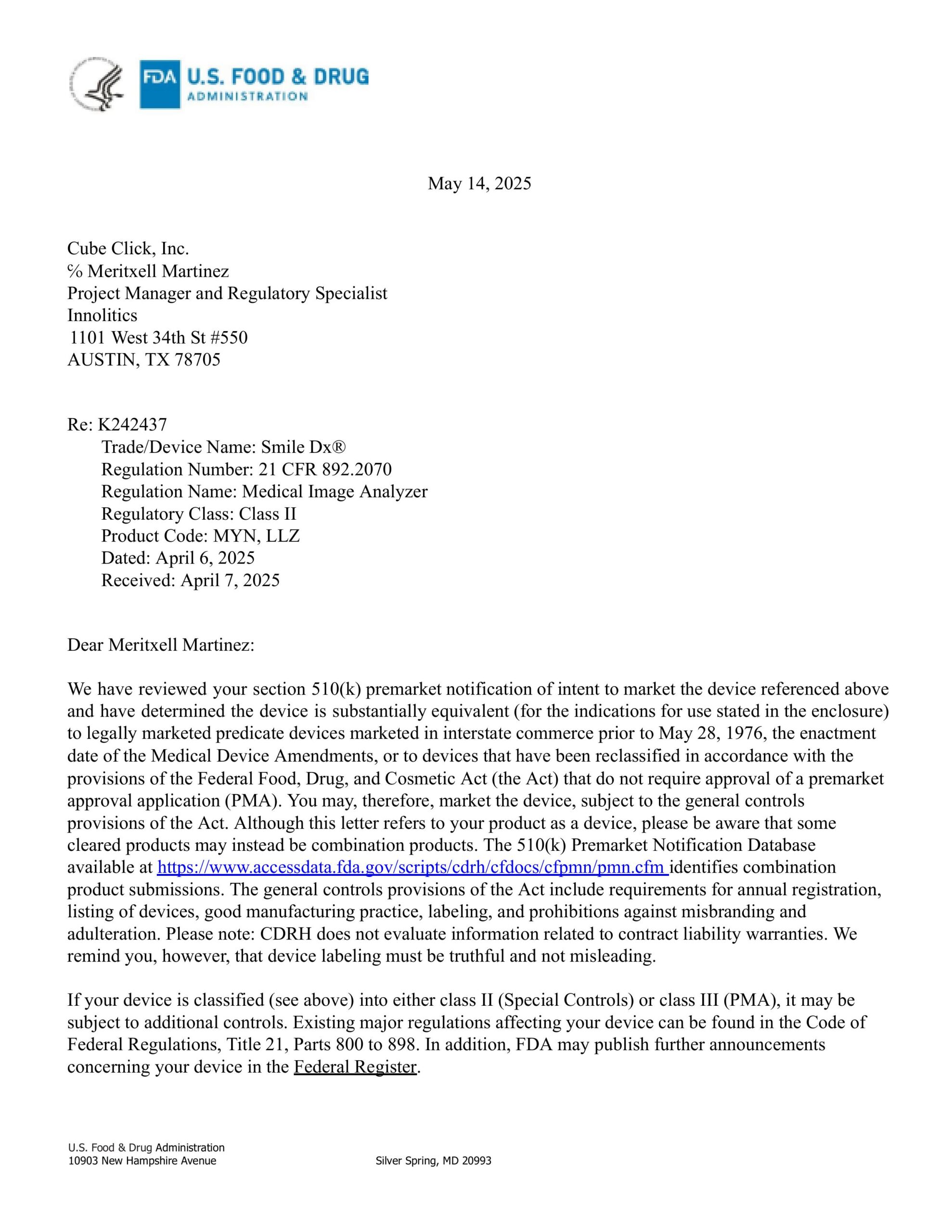 FDA U.S. FOOD & DRUG ADMINISTRATION

May 14, 2025

Cube Click, Inc.
℅ Meritxell Martinez
Project Manager and Regulatory Specialist
Innolitics
1101 West 34th St #550
AUSTIN, TX 78705

Re: K242437
Trade/Device Name: Smile Dx®
Regulation Number: 21 CFR 892.2070
Regulation Name: Medical Image Analyzer
Regulatory Class: Class II
Product Code: MYN, LLZ
Dated: April 6, 2025
Received: April 7, 2025

Dear Meritxell Martinez:

We have reviewed your section 510(k) premarket notification of intent to market the device referenced above and have determined the device is substantially equivalent (for the indications for use stated in the enclosure) to legally marketed predicate devices marketed in interstate commerce prior to May 28, 1976, the enactment date of the Medical Device Amendments, or to devices that have been reclassified in accordance with the provisions of the Federal Food, Drug, and Cosmetic Act (the Act) that do not require approval of a premarket approval application (PMA). You may, therefore, market the device, subject to the general controls provisions of the Act. Although this letter refers to your product as a device, please be aware that some cleared products may instead be combination products. The 510(k) Premarket Notification Database available at https://www.accessdata.fda.gov/scripts/cdrh/cfdocs/cfpmn/pmn.cfm identifies combination product submissions. The general controls provisions of the Act include requirements for annual registration, listing of devices, good manufacturing practice, labeling, and prohibitions against misbranding and adulteration. Please note: CDRH does not evaluate information related to contract liability warranties. We remind you, however, that device labeling must be truthful and not misleading.

If your device is classified (see above) into either class II (Special Controls) or class III (PMA), it may be subject to additional controls. Existing major regulations affecting your device can be found in the Code of Federal Regulations, Title 21, Parts 800 to 898. In addition, FDA may publish further announcements concerning your device in the Federal Register.

U.S. Food & Drug Administration
10903 New Hampshire Avenue
Silver Spring, MD 20993